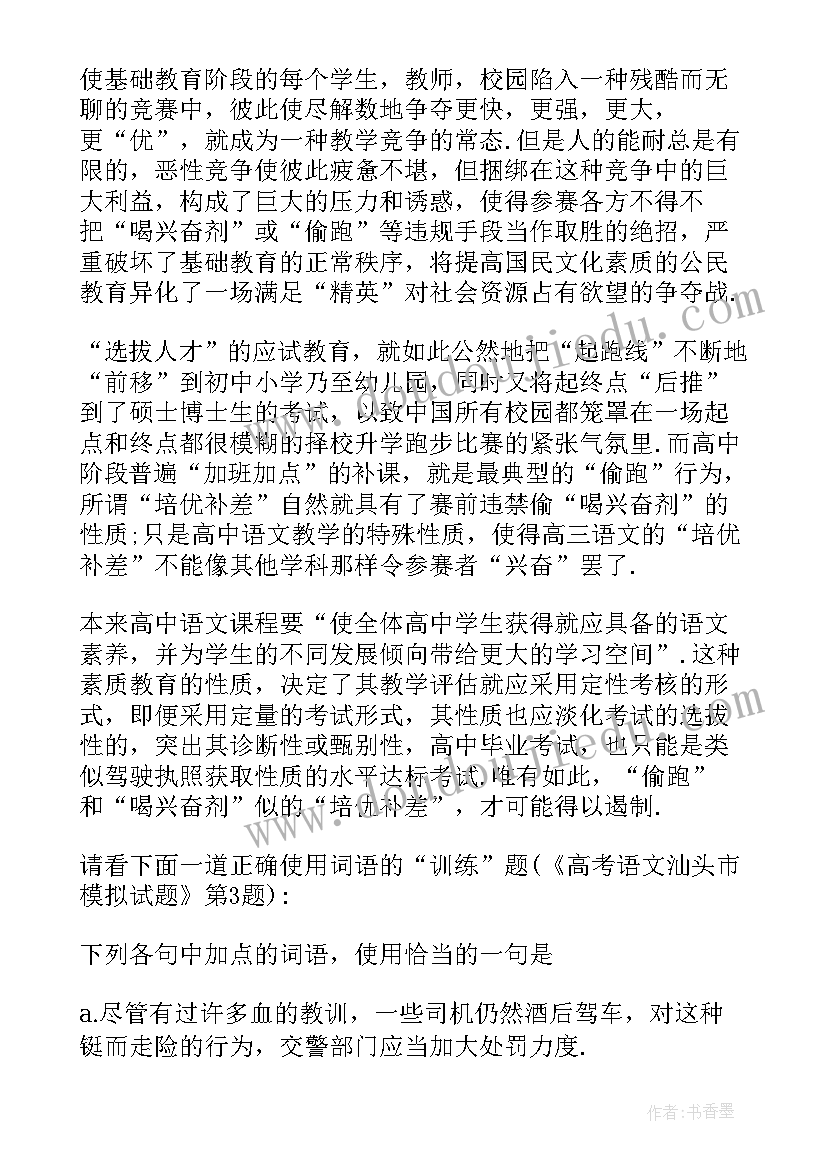 使基础教育阶段的每个学生，教师，校园陷入一种残酷而无聊的竞赛中，彼此使尽解数地争夺更快，更强，更大，更“优”，就成为一种教学竞争的常态.但是人的能耐总是有限的，恶性竞争使彼此疲惫不堪，但捆绑在这种竞争中的巨大利益，构成了巨大的压力和诱惑，使得参赛各方不得不把“喝兴奋剂”或“偷跑”等违规手段当作取胜的绝招，严重破坏了基础教育的正常秩序，将提高国民文化素质的公民教育异化了一场满足“精英”对社会资源占有欲望的争夺战.

“选拔人才”的应试教育，就如此公然地把“起跑线”不断地“前移”到初中小学乃至幼儿园，同时又将起终点“后推”到了硕士博士生的考试，以致中国所有校园都笼罩在一场起点和终点都很模糊的择校升学跑步比赛的紧张气氛里.而高中阶段普遍“加班加点”的补课，就是最典型的“偷跑”行为，所谓“培优补差”自然就具有了赛前违禁偷“喝兴奋剂”的性质;只是高中语文教学的特殊性质，使得高三语文的“培优补差”不能像其他学科那样令参赛者“兴奋”罢了.

本来高中语文课程要“使全体高中学生获得就应具备的语文素养，并为学生的不同发展倾向带给更大的学习空间”.这种素质教育的性质，决定了其教学评估就应采用定性考核的形式，即便采用定量的考试形式，其性质也应淡化考试的选拔性的，突出其诊断性或甄别性，高中毕业考试，也只能是类似驾驶执照获取性质的水平达标考试.唯有如此，“偷跑”和“喝兴奋剂”似的“培优补差”，才可能得以遏制.

请看下面一道正确使用词语的“训练”题(《高考语文汕头市模拟试题》第3题):

下列各句中加点的词语，使用恰当的一句是

a.尽管有过许多血的教训，一些司机仍然酒后驾车，对这种铤而走险的行为，交警部门应当加大处罚力度.

作者：书香墨